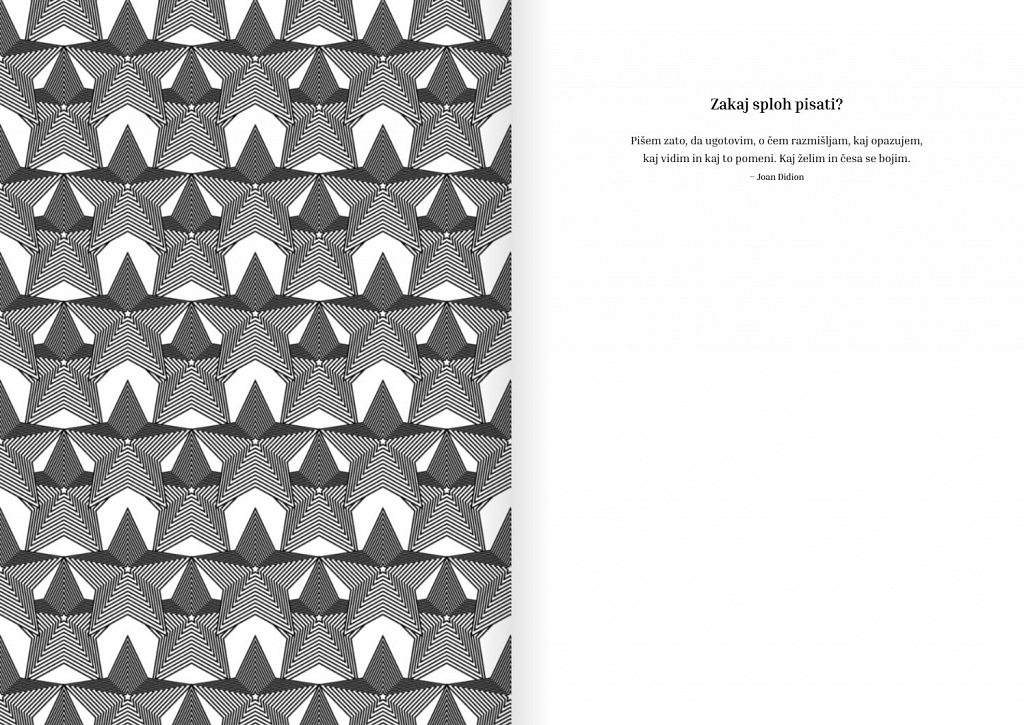 Zakaj sploh pisati?

Pišem zato, da ugotovim, o čem razmišljam, kaj opazujem, kaj vidim in kaj to pomeni. Kaj želim in česa se bojim.
– Joan Didion